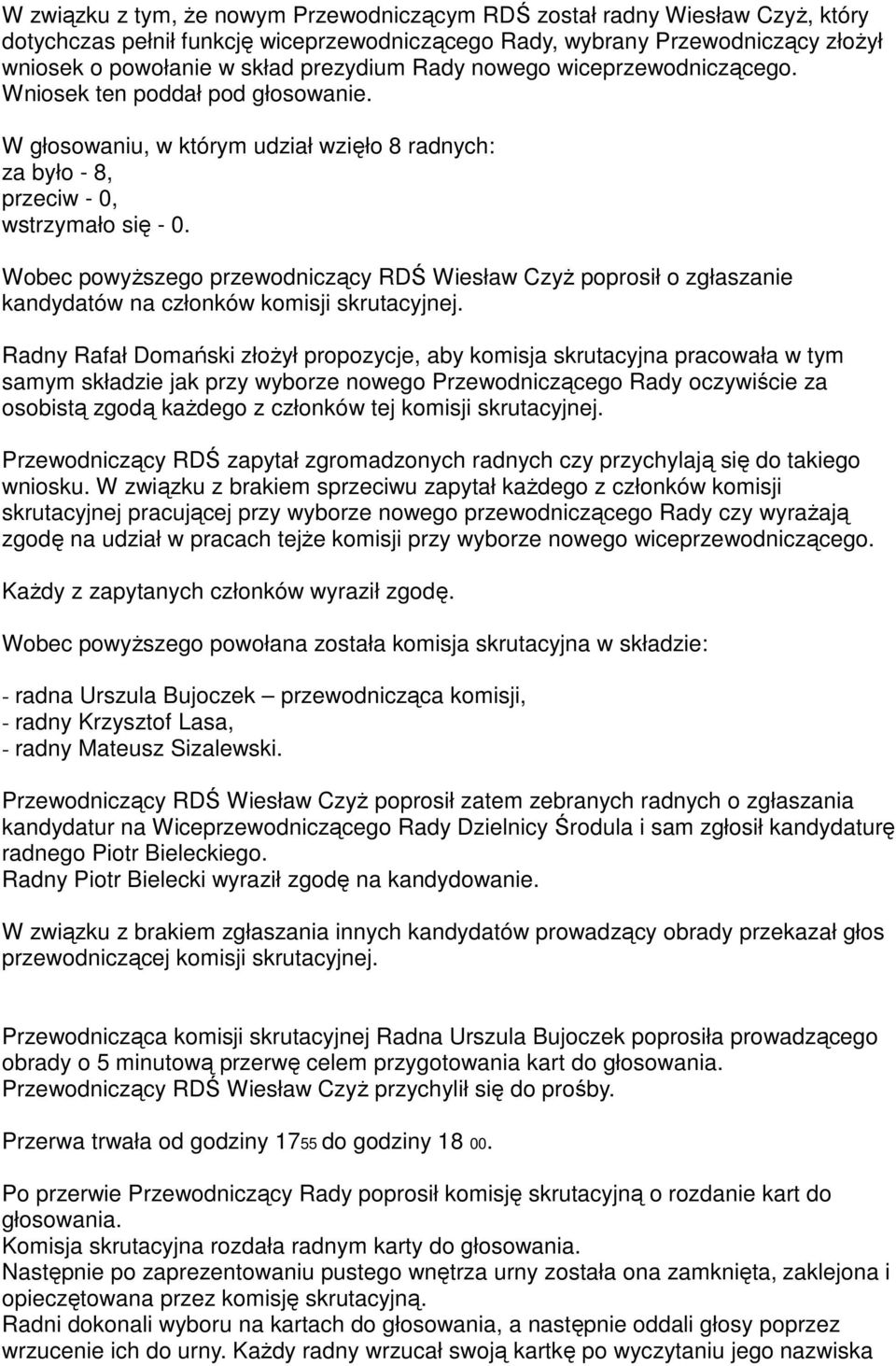 W związku z tym, że nowym Przewodniczącym RDŚ został radny Wiesław Czyż, który dotychczas pełnił funkcję wiceprzewodniczącego Rady, wybrany Przewodniczący złożył wniosek o powołanie w skład prezydium Rady nowego wiceprzewodniczącego. Wniosek ten poddał pod głosowanie.

W głosowaniu, w którym udział wzięło 8 radnych:
za było - 8,
przeciw - 0,
wstrzymało się - 0.

Wobec powyższego przewodniczący RDŚ Wiesław Czyż poprosił o zgłaszanie kandydatów na członków komisji skrutacyjnej.

Radny Rafał Domański złożył propozycje, aby komisja skrutacyjna pracowała w tym samym składzie jak przy wyborze nowego Przewodniczącego Rady oczywiście za osobistą zgodą każdego z członków tej komisji skrutacyjnej.

Przewodniczący RDŚ zapytał zgromadzonych radnych czy przychylają się do takiego wniosku. W związku z brakiem sprzeciwu zapytał każdego z członków komisji skrutacyjnej pracującej przy wyborze nowego przewodniczącego Rady czy wyrażają zgodę na udział w pracach tejże komisji przy wyborze nowego wiceprzewodniczącego.

Każdy z zapytanych członków wyraził zgodę.

Wobec powyższego powołana została komisja skrutacyjna w składzie:

- radna Urszula Bujoczek – przewodnicząca komisji,
- radny Krzysztof Lasa,
- radny Mateusz Sizalewski.

Przewodniczący RDŚ Wiesław Czyż poprosił zatem zebranych radnych o zgłaszania kandydatur na Wiceprzewodniczącego Rady Dzielnicy Środula i sam zgłosił kandydaturę radnego Piotr Bieleckiego.
Radny Piotr Bielecki wyraził zgodę na kandydowanie.

W związku z brakiem zgłaszania innych kandydatów prowadzący obrady przekazał głos przewodniczącej komisji skrutacyjnej.

Przewodnicząca komisji skrutacyjnej Radna Urszula Bujoczek poprosiła prowadzącego obrady o 5 minutową przerwę celem przygotowania kart do głosowania.
Przewodniczący RDŚ Wiesław Czyż przychylił się do prośby.

Przerwa trwała od godziny $17^{55}$ do godziny $18^{00}$.

Po przerwie Przewodniczący Rady poprosił komisję skrutacyjną o rozdanie kart do głosowania.
Komisja skrutacyjna rozdała radnym karty do głosowania.
Następnie po zaprezentowaniu pustego wnętrza urny została ona zamknięta, zaklejona i opieczętowana przez komisję skrutacyjną.
Radni dokonali wyboru na kartach do głosowania, a następnie oddali głosy poprzez wrzucenie ich do urny. Każdy radny wrzucał swoją kartkę po wyczytaniu jego nazwiska